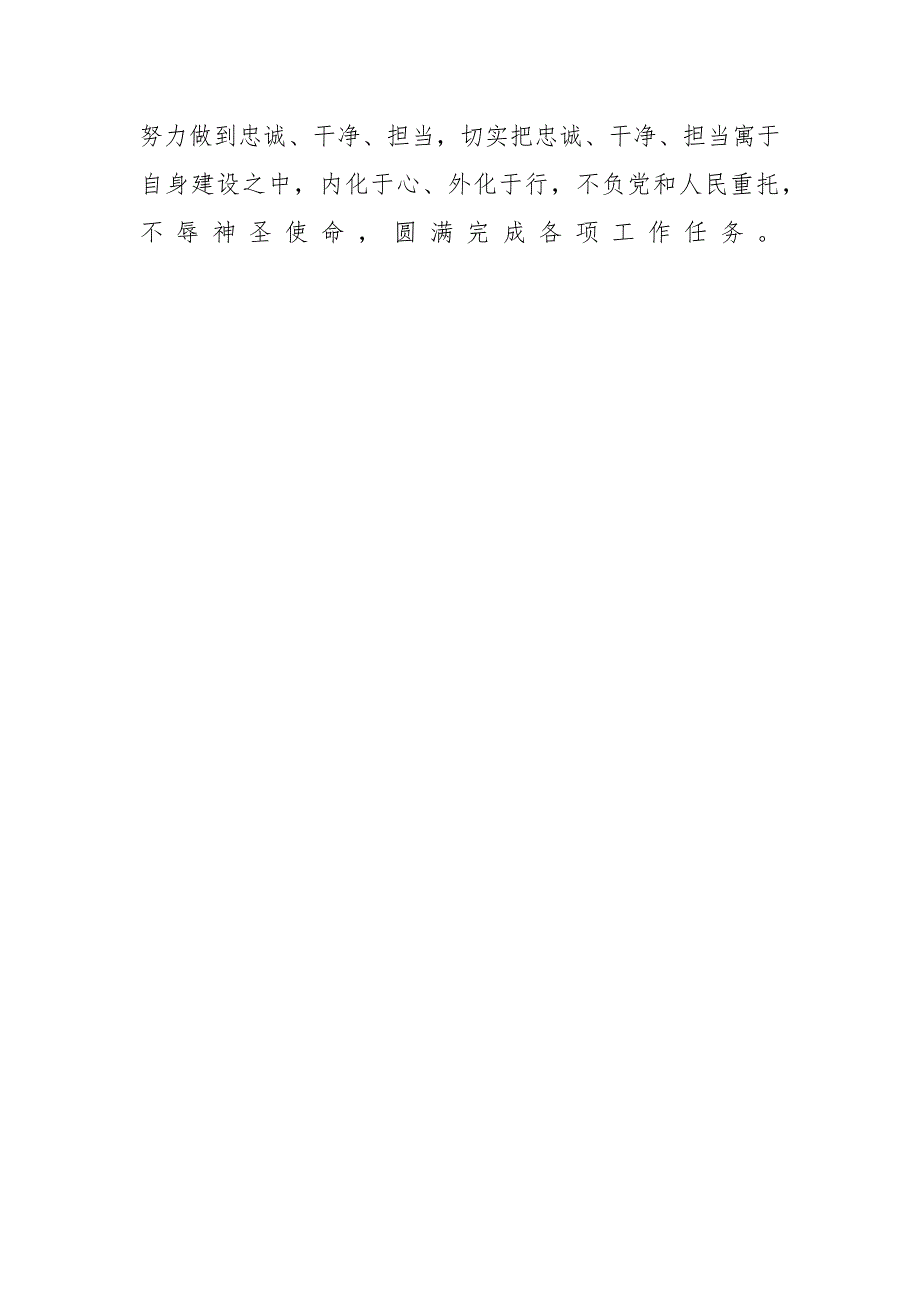 努力做到忠诚、干净、担当，切实把忠诚、干净、担当寓于自身建设之中，内化于心、外化于行，不负党和人民重托，不辱神圣使命，圆满完成各项工作任务。